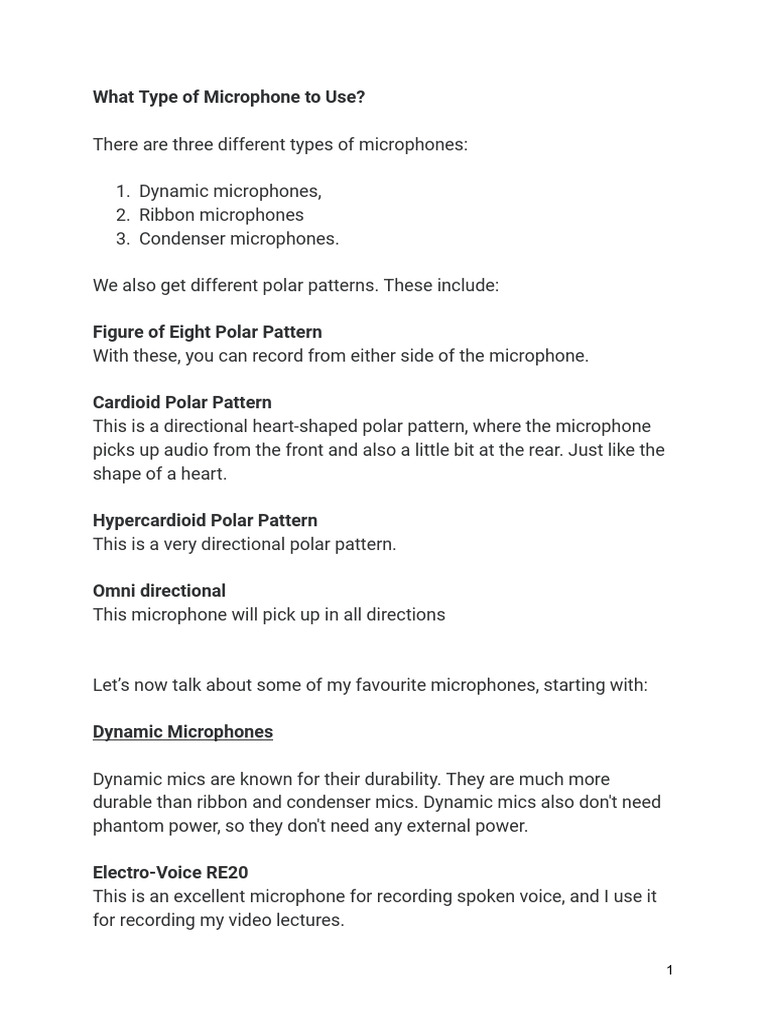 What Type of Microphone to Use?

There are three different types of microphones:

1. Dynamic microphones,
2. Ribbon microphones
3. Condenser microphones.

We also get different polar patterns. These include:

Figure of Eight Polar Pattern
With these, you can record from either side of the microphone.

Cardioid Polar Pattern
This is a directional heart-shaped polar pattern, where the microphone picks up audio from the front and also a little bit at the rear. Just like the shape of a heart.

Hypercardioid Polar Pattern
This is a very directional polar pattern.

Omni directional
This microphone will pick up in all directions

Let's now talk about some of my favourite microphones, starting with:

Dynamic Microphones

Dynamic mics are known for their durability. They are much more durable than ribbon and condenser mics. Dynamic mics also don't need phantom power, so they don't need any external power.

Electro-Voice RE20
This is an excellent microphone for recording spoken voice, and I use it for recording my video lectures.

1